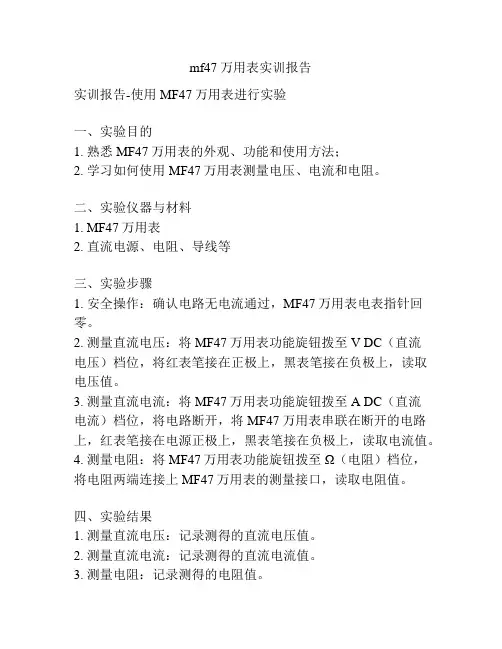 mf47 万用表实训报告

实训报告-使用 MF47 万用表进行实验

一、实验目的
1. 熟悉 MF47 万用表的外观、功能和使用方法；
2. 学习如何使用 MF47 万用表测量电压、电流和电阻。

二、实验仪器与材料
1. MF47 万用表
2. 直流电源、电阻、导线等

三、实验步骤
1. 安全操作：确认电路无电流通过，MF47 万用表电表指针回零。
2. 测量直流电压：将 MF47 万用表功能旋钮拨至 V DC（直流电压）档位，将红表笔接在正极上，黑表笔接在负极上，读取电压值。
3. 测量直流电流：将 MF47 万用表功能旋钮拨至 A DC（直流电流）档位，将电路断开，将 MF47 万用表串联在断开的电路上，红表笔接在电源正极上，黑表笔接在负极上，读取电流值。
4. 测量电阻：将 MF47 万用表功能旋钮拨至 Ω（电阻）档位，将电阻两端连接上 MF47 万用表的测量接口，读取电阻值。

四、实验结果
1. 测量直流电压：记录测得的直流电压值。
2. 测量直流电流：记录测得的直流电流值。
3. 测量电阻：记录测得的电阻值。